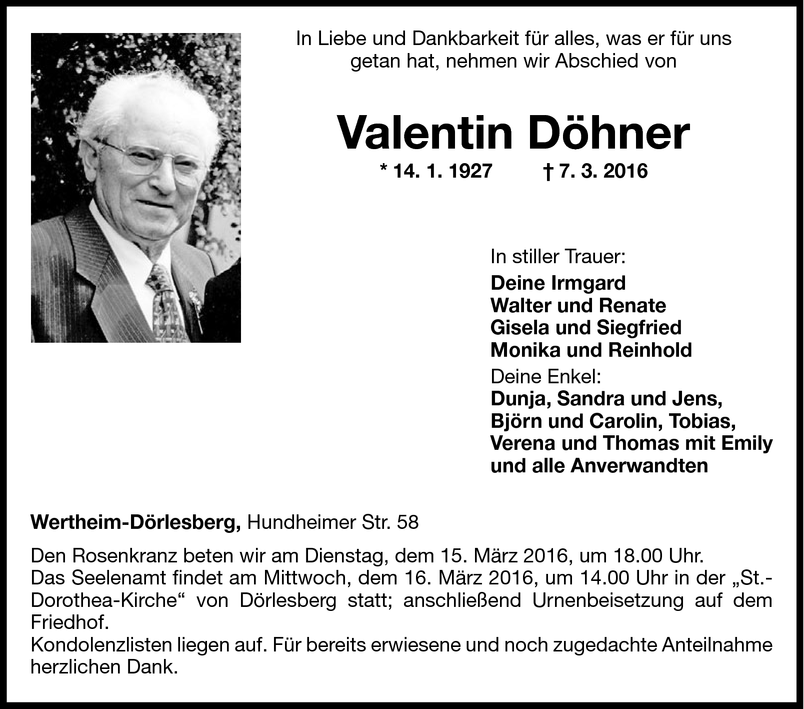 In Liebe und Dankbarkeit für alles, was er für uns getan hat, nehmen wir Abschied von

Valentin Döhner

* 14. 1. 1927 † 7. 3. 2016

In stiller Trauer:
Deine Irmgard
Walter und Renate
Gisela und Siegfried
Monika und Reinhold
Deine Enkel:
Dunja, Sandra und Jens,
Björn und Carolin, Tobias,
Verena und Thomas mit Emily
und alle Anverwandten

Wertheim-Dörlesberg, Hundheimer Str. 58

Den Rosenkranz beten wir am Dienstag, dem 15. März 2016, um 18.00 Uhr.
Das Seelenamt findet am Mittwoch, dem 16. März 2016, um 14.00 Uhr in der „St.-Dorothea-Kirche“ von Dörlesberg statt; anschließend Urnenbeisetzung auf dem Friedhof.
Kondolenzlisten liegen auf. Für bereits erwiesene und noch zugedachte Anteilnahme herzlichen Dank.